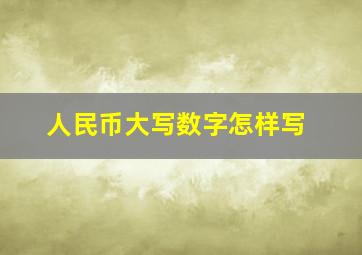 人民币大写数字怎样写